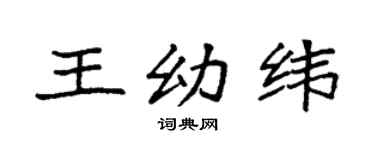 王幼纬

词典网